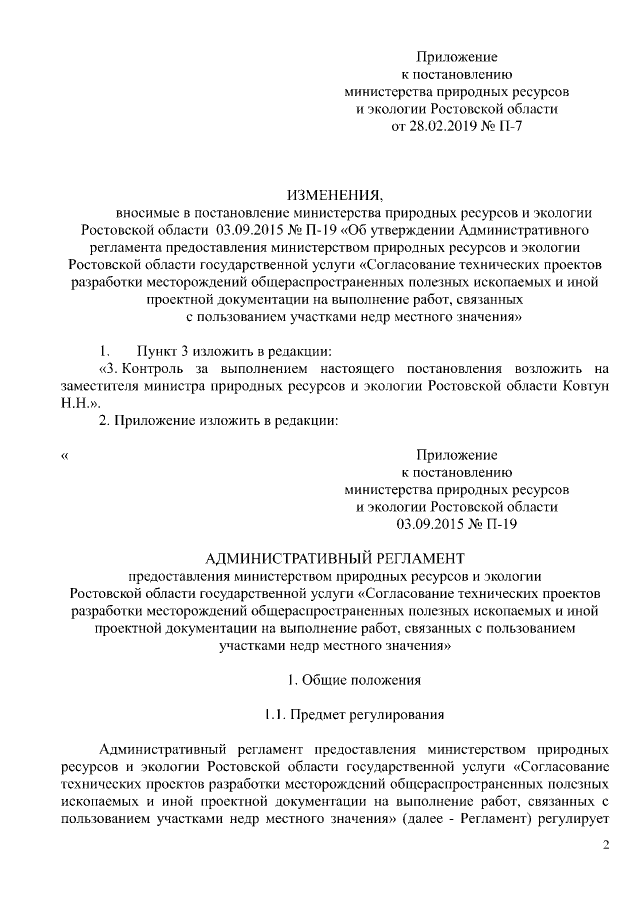 Приложение
к постановлению
министерства природных ресурсов
и экологии Ростовской области
от 28.02.2019 № П-7

ИЗМЕНЕНИЯ,
вносимые в постановление министерства природных ресурсов и экологии Ростовской области 03.09.2015 № П-19 «Об утверждении Административного регламента предоставления министерством природных ресурсов и экологии Ростовской области государственной услуги «Согласование технических проектов разработки месторождений общераспространенных полезных ископаемых и иной проектной документации на выполнение работ, связанных с пользованием участками недр местного значения»

1. Пункт 3 изложить в редакции:

«3. Контроль за выполнением настоящего постановления возложить на заместителя министра природных ресурсов и экологии Ростовской области Ковтун Н.Н.».

2. Приложение изложить в редакции:

«

Приложение
к постановлению
министерства природных ресурсов
и экологии Ростовской области
03.09.2015 № П-19

АДМИНИСТРАТИВНЫЙ РЕГЛАМЕНТ
предоставления министерством природных ресурсов и экологии Ростовской области государственной услуги «Согласование технических проектов разработки месторождений общераспространенных полезных ископаемых и иной проектной документации на выполнение работ, связанных с пользованием участками недр местного значения»

1. Общие положения

1.1. Предмет регулирования

Административный регламент предоставления министерством природных ресурсов и экологии Ростовской области государственной услуги «Согласование технических проектов разработки месторождений общераспространенных полезных ископаемых и иной проектной документации на выполнение работ, связанных с пользованием участками недр местного значения» (далее - Регламент) регулирует

2